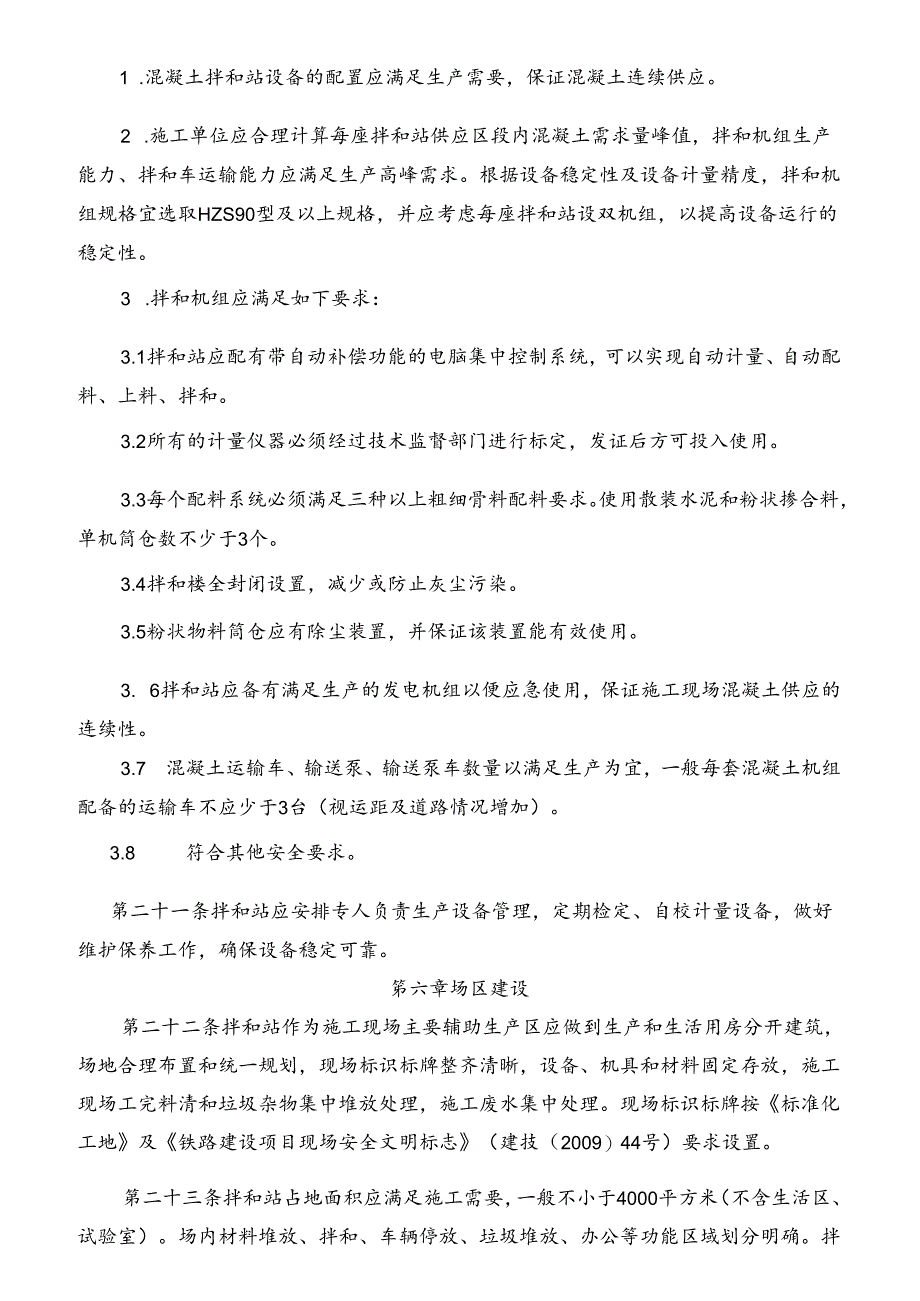 1 .混凝土拌和站设备的配置应满足生产需要，保证混凝土连续供应。

2 .施工单位应合理计算每座拌和站供应区段内混凝土需求量峰值，拌和机组生产能力、拌和车运输能力应满足生产高峰需求。根据设备稳定性及设备计量精度，拌和机组规格宜选取HZS90型及以上规格，并应考虑每座拌和站设双机组，以提高设备运行的稳定性。

3 .拌和机组应满足如下要求：

3.1拌和站应配有带自动补偿功能的电脑集中控制系统，可以实现自动计量、自动配料、上料、拌和。

3.2所有的计量仪器必须经过技术监督部门进行标定，发证后方可投入使用。

3.3每个配料系统必须满足三种以上粗细骨料配料要求。使用散装水泥和粉状掺合料，单机筒仓数不少于3个。

3.4拌和楼全封闭设置，减少或防止灰尘污染。

3.5粉状物料筒仓应有除尘装置，并保证该装置能有效使用。

3. 6拌和站应备有满足生产的发电机组以便应急使用，保证施工现场混凝土供应的连续性。

3.7 混凝土运输车、输送泵、输送泵车数量以满足生产为宜，一般每套混凝土机组配备的运输车不应少于3台（视运距及道路情况增加）。

3.8 符合其他安全要求。

第二十一条拌和站应安排专人负责生产设备管理，定期检定、自校计量设备，做好维护保养工作，确保设备稳定可靠。

第六章场区建设

第二十二条拌和站作为施工现场主要辅助生产区应做到生产和生活用房分开建筑，场地合理布置和统一规划，现场标识标牌整齐清晰，设备、机具和材料固定存放，施工现场工完料清和垃圾杂物集中堆放处理，施工废水集中处理。现场标识标牌按《标准化工地》及《铁路建设项目现场安全文明标志》（建技（2009）44号）要求设置。

第二十三条拌和站占地面积应满足施工需要，一般不小于4000平方米（不含生活区、试验室）。场内材料堆放、拌和、车辆停放、垃圾堆放、办公等功能区域划分明确。拌